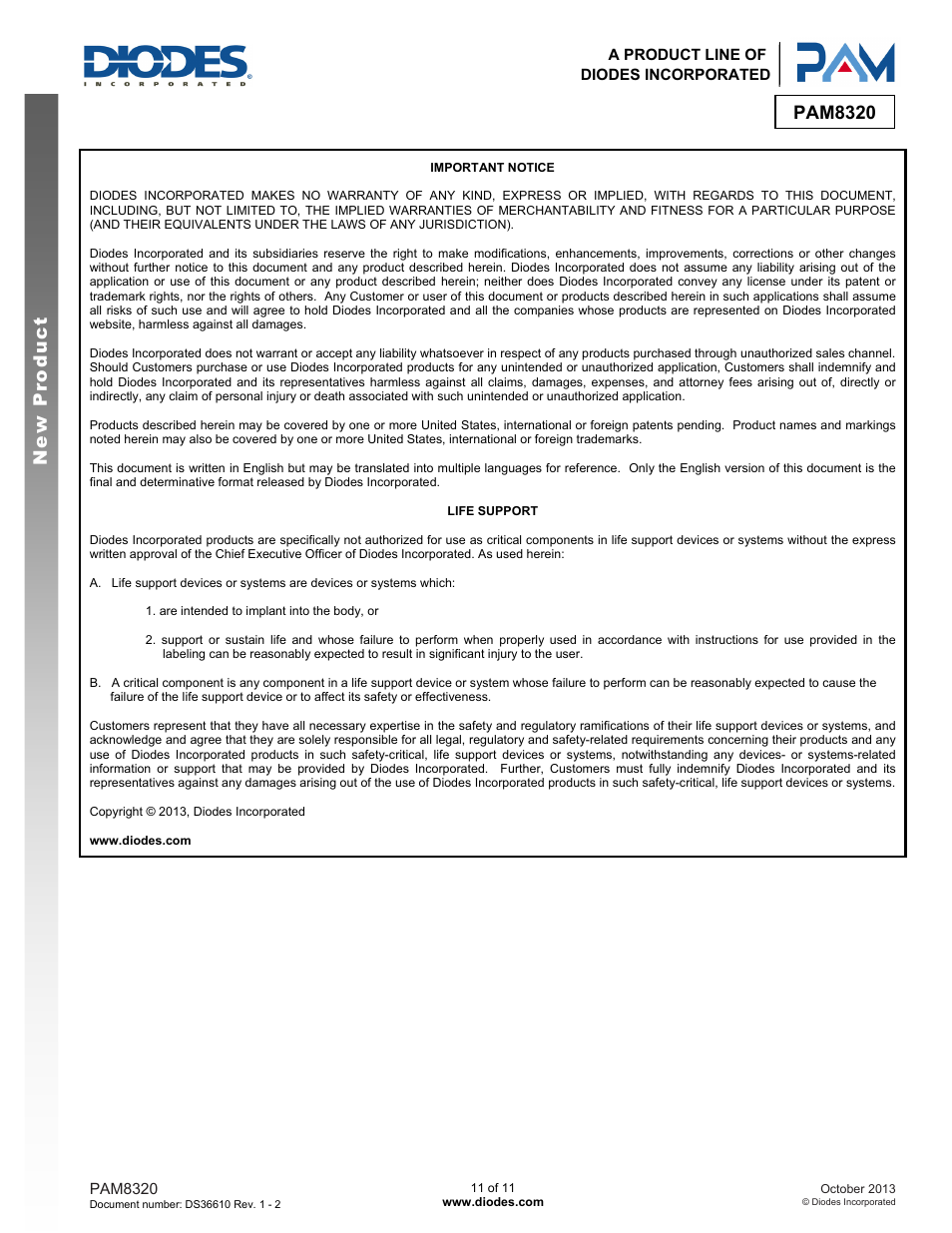 DIODES
INCORPORATED

A PRODUCT LINE OF
DIODES INCORPORATED

PAM

PAM8320

New Product

IMPORTANT NOTICE

DIODES INCORPORATED MAKES NO WARRANTY OF ANY KIND, EXPRESS OR IMPLIED, WITH REGARDS TO THIS DOCUMENT, INCLUDING, BUT NOT LIMITED TO, THE IMPLIED WARRANTIES OF MERCHANTABILITY AND FITNESS FOR A PARTICULAR PURPOSE (AND THEIR EQUIVALENTS UNDER THE LAWS OF ANY JURISDICTION).

Diodes Incorporated and its subsidiaries reserve the right to make modifications, enhancements, improvements, corrections or other changes without further notice to this document and any product described herein. Diodes Incorporated does not assume any liability arising out of the application or use of this document or any product described herein; neither does Diodes Incorporated convey any license under its patent or trademark rights, nor the rights of others. Any Customer or user of this document or products described herein in such applications shall assume all risks of such use and will agree to hold Diodes Incorporated and all the companies whose products are represented on Diodes Incorporated website, harmless against all damages.

Diodes Incorporated does not warrant or accept any liability whatsoever in respect of any products purchased through unauthorized sales channel. Should Customers purchase or use Diodes Incorporated products for any unintended or unauthorized application, Customers shall indemnify and hold Diodes Incorporated and its representatives harmless against all claims, damages, expenses, and attorney fees arising out of, directly or indirectly, any claim of personal injury or death associated with such unintended or unauthorized application.

Products described herein may be covered by one or more United States, international or foreign patents pending. Product names and markings noted herein may also be covered by one or more United States, international or foreign trademarks.

This document is written in English but may be translated into multiple languages for reference. Only the English version of this document is the final and determinative format released by Diodes Incorporated.

LIFE SUPPORT

Diodes Incorporated products are specifically not authorized for use as critical components in life support devices or systems without the express written approval of the Chief Executive Officer of Diodes Incorporated. As used herein:

A. Life support devices or systems are devices or systems which:

1. are intended to implant into the body, or

2. support or sustain life and whose failure to perform when properly used in accordance with instructions for use provided in the labeling can be reasonably expected to result in significant injury to the user.

B. A critical component is any component in a life support device or system whose failure to perform can be reasonably expected to cause the failure of the life support device or to affect its safety or effectiveness.

Customers represent that they have all necessary expertise in the safety and regulatory ramifications of their life support devices or systems, and acknowledge and agree that they are solely responsible for all legal, regulatory and safety-related requirements concerning their products and any use of Diodes Incorporated products in such safety-critical, life support devices or systems, notwithstanding any devices- or systems-related information or support that may be provided by Diodes Incorporated. Further, Customers must fully indemnify Diodes Incorporated and its representatives against any damages arising out of the use of Diodes Incorporated products in such safety-critical, life support devices or systems.

Copyright © 2013, Diodes Incorporated

www.diodes.com

PAM8320
Document number: DS36610 Rev. 1 - 2

11 of 11
www.diodes.com

October 2013
© Diodes Incorporated